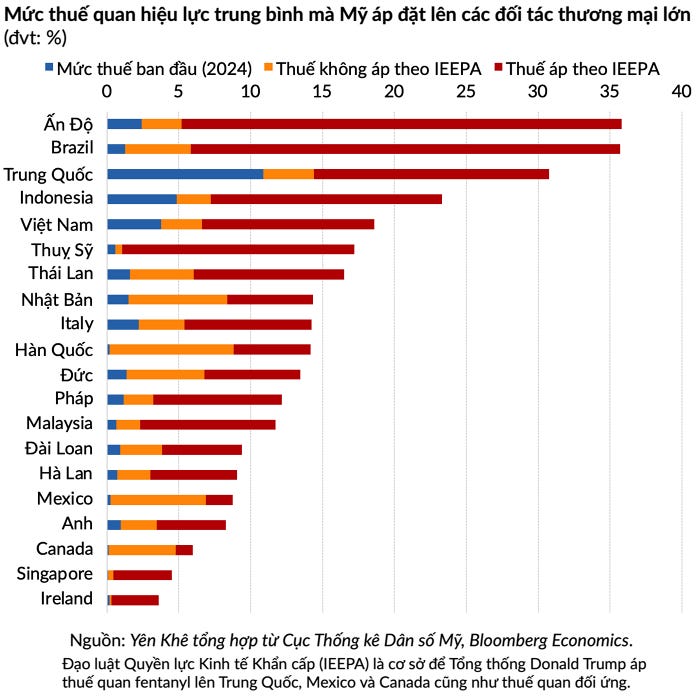 Mức thuế quan hiệu lực trung bình mà Mỹ áp đặt lên các đối tác thương mại lớn
(đvt: %)

Mức thuế ban đầu (2024)
Thuế không áp theo IEEPA
Thuế áp theo IEEPA

0 5 10 15 20 25 30 35 40

Ấn Độ
Brazil
Trung Quốc
Indonesia
Việt Nam
Thuỵ Sỹ
Thái Lan
Nhật Bản
Italy
Hàn Quốc
Đức
Pháp
Malaysia
Đài Loan
Hà Lan
Mexico
Anh
Canada
Singapore
Ireland

Nguồn: Yên Khê tổng hợp từ Cục Thống kê Dân số Mỹ, Bloomberg Economics.

Đạo luật Quyền lực Kinh tế Khẩn cấp (IEEPA) là cơ sở để Tổng thống Donald Trump áp thuế quan fentanyl lên Trung Quốc, Mexico và Canada cũng như thuế quan đối ứng.